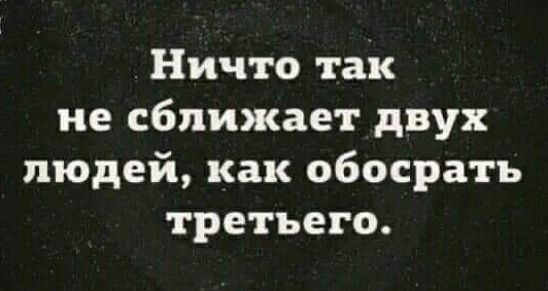 Ничто так не сближает двух людей, как обосрать третьего.